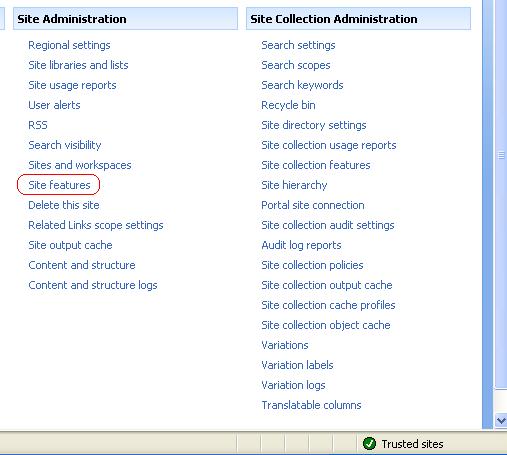 Site Administration

Regional settings
Site libraries and lists
Site usage reports
User alerts
RSS
Search visibility
Sites and workspaces
Site features
Delete this site
Related Links scope settings
Site output cache
Content and structure
Content and structure logs

Site Collection Administration

Search settings
Search scopes
Search keywords
Recycle bin
Site directory settings
Site collection usage reports
Site collection features
Site hierarchy
Portal site connection
Site collection audit settings
Audit log reports
Site collection policies
Site collection output cache
Site collection cache profiles
Site collection object cache
Variations
Variation labels
Variation logs
Translatable columns

Trusted sites